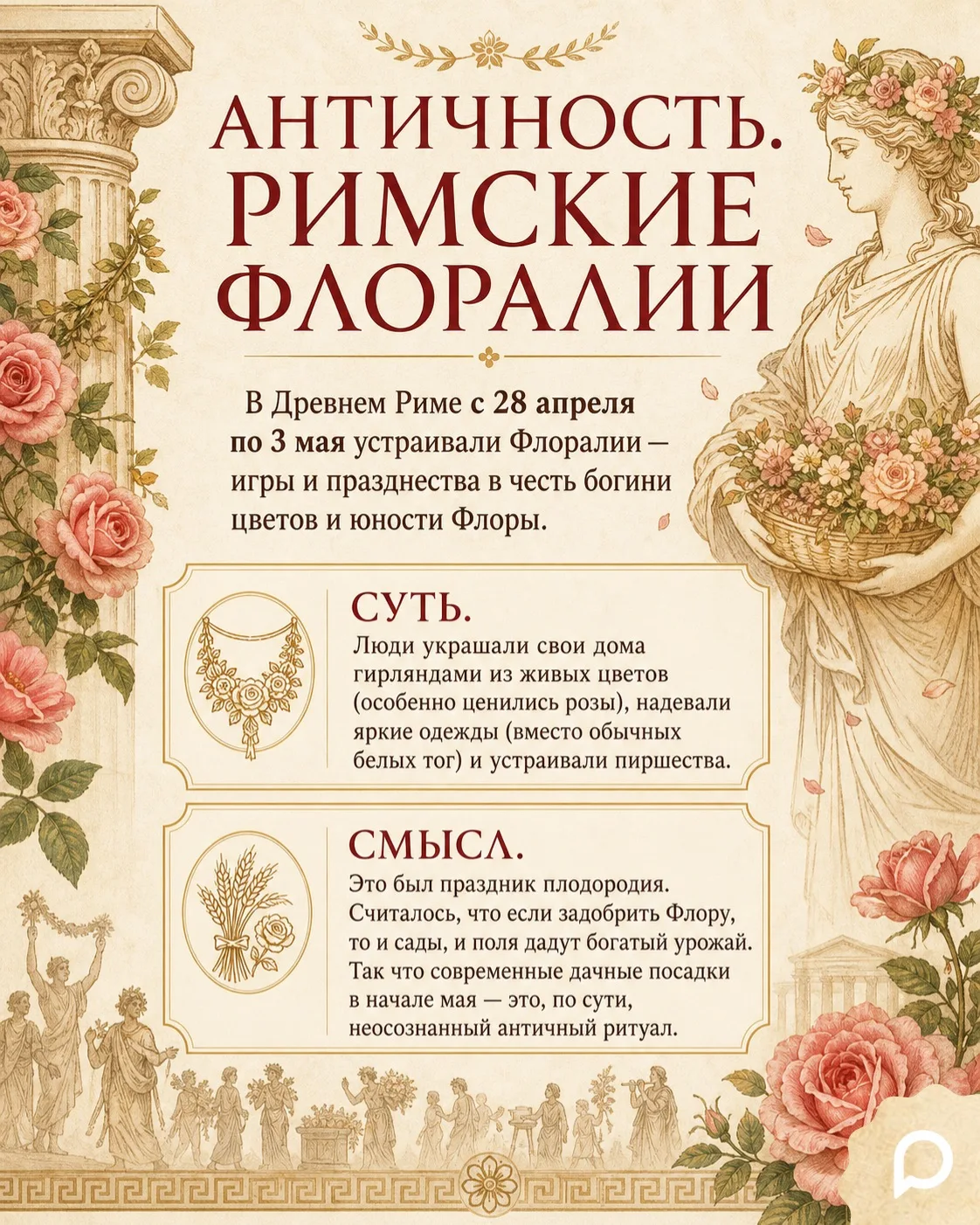 АНТИЧНОСТЬ. РИМСКИЕ ФЛОРАЛИИ

В Древнем Риме с 28 апреля по 3 мая устраивали Флоралии — игры и празднества в честь богини цветов и юности Флоры.

СУТЬ.
Люди украшали свои дома гирляндами из живых цветов (особенно ценились розы), надевали яркие одежды (вместо обычных белых тог) и устраивали пиршества.

СМЫСЛ.
Это был праздник плодородия. Считалось, что если задобрить Флору, то и сады, и поля дадут богатый урожай. Так что современные дачные посадки в начале мая — это, по сути, неосознанный античный ритуал.